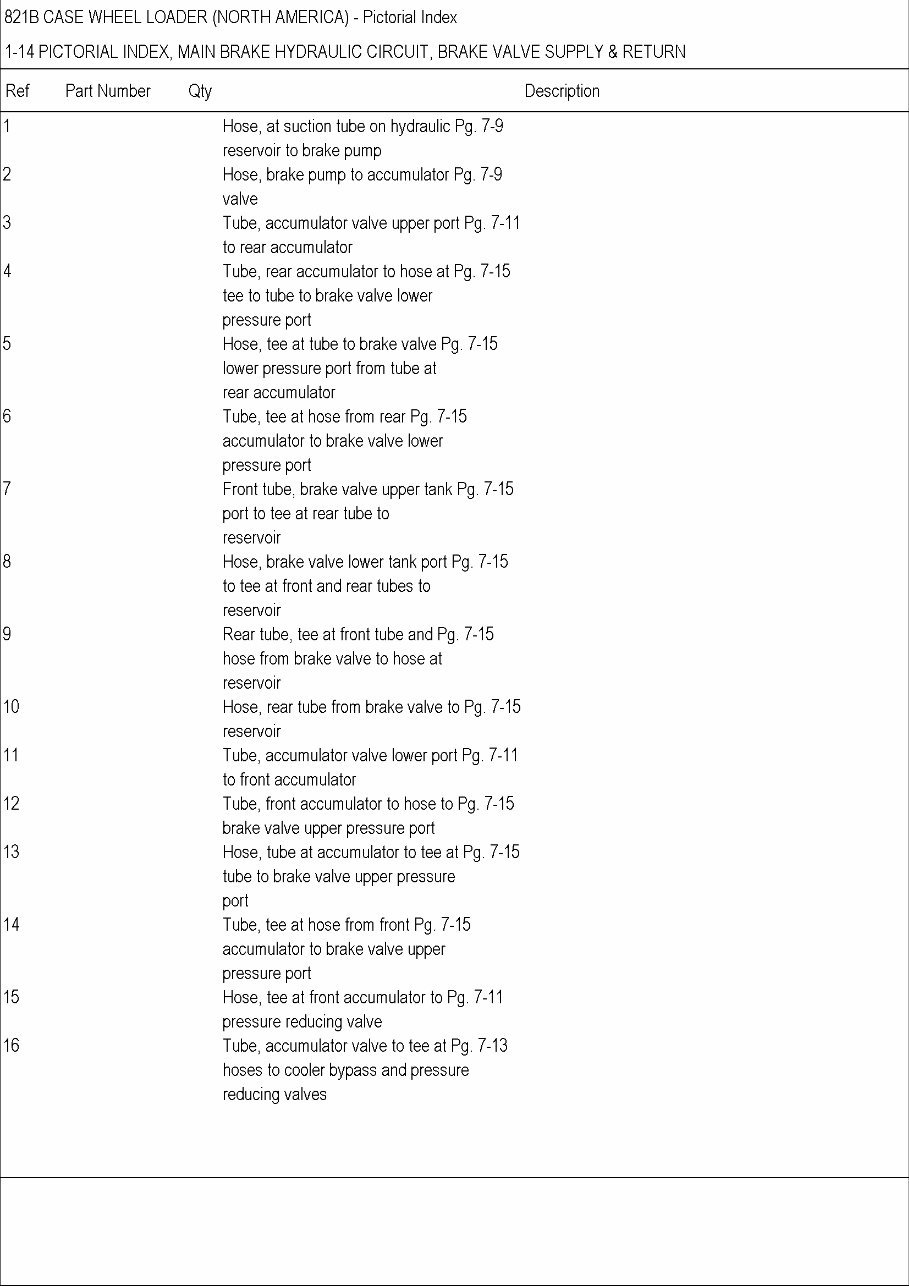 821B CASE WHEEL LOADER (NORTH AMERICA) - Pictorial Index

1-14 PICTORIAL INDEX, MAIN BRAKE HYDRAULIC CIRCUIT, BRAKE VALVE SUPPLY & RETURN

| Ref | Part Number | Qty | Description |
|---|---|---|---|
| 1 | | | Hose, at suction tube on hydraulic Pg. 7-9 reservoir to brake pump |
| 2 | | | Hose, brake pump to accumulator Pg. 7-9 valve |
| 3 | | | Tube, accumulator valve upper port Pg. 7-11 to rear accumulator |
| 4 | | | Tube, rear accumulator to hose at Pg. 7-15 tee to tube to brake valve lower pressure port |
| 5 | | | Hose, tee at tube to brake valve Pg. 7-15 lower pressure port from tube at rear accumulator |
| 6 | | | Tube, tee at hose from rear Pg. 7-15 accumulator to brake valve lower pressure port |
| 7 | | | Front tube, brake valve upper tank Pg. 7-15 port to tee at rear tube to reservoir |
| 8 | | | Hose, brake valve lower tank port Pg. 7-15 to tee at front and rear tubes to reservoir |
| 9 | | | Rear tube, tee at front tube and Pg. 7-15 hose from brake valve to hose at reservoir |
| 10 | | | Hose, rear tube from brake valve to Pg. 7-15 reservoir |
| 11 | | | Tube, accumulator valve lower port Pg. 7-11 to front accumulator |
| 12 | | | Tube, front accumulator to hose to Pg. 7-15 brake valve upper pressure port |
| 13 | | | Hose, tube at accumulator to tee at Pg. 7-15 tube to brake valve upper pressure port |
| 14 | | | Tube, tee at hose from front Pg. 7-15 accumulator to brake valve upper pressure port |
| 15 | | | Hose, tee at front accumulator to Pg. 7-11 pressure reducing valve |
| 16 | | | Tube, accumulator valve to tee at Pg. 7-13 hoses to cooler bypass and pressure reducing valves |